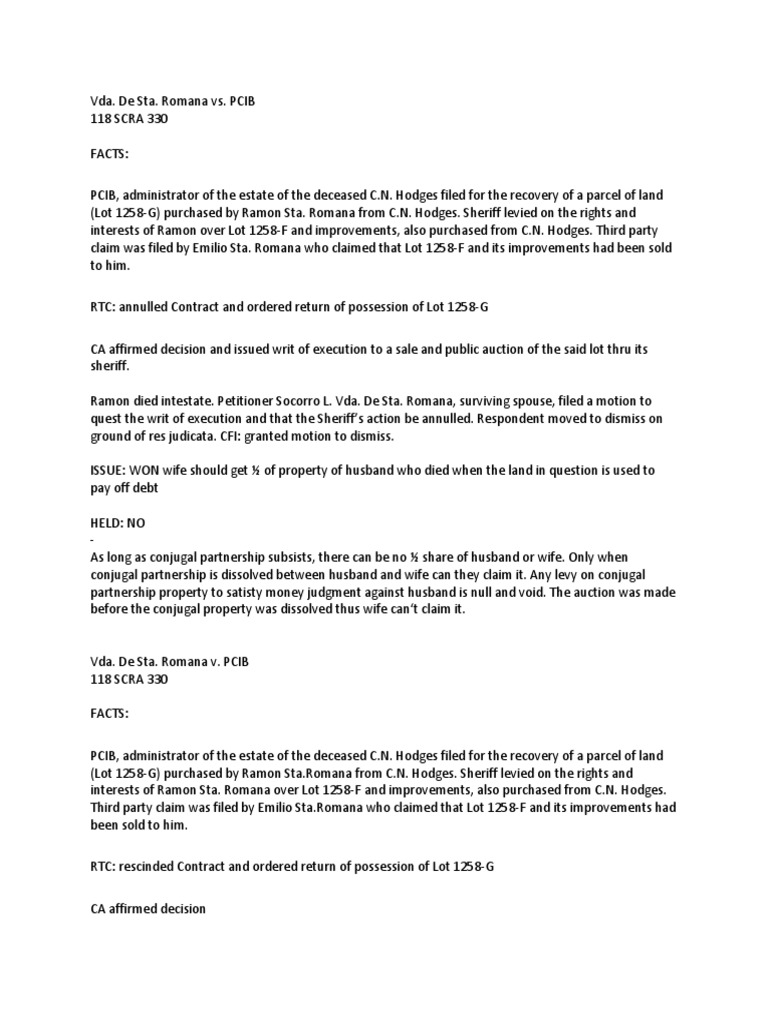 Vda. De Sta. Romana vs. PCIB
118 SCRA 330

FACTS:

PCIB, administrator of the estate of the deceased C.N. Hodges filed for the recovery of a parcel of land (Lot 1258-G) purchased by Ramon Sta. Romana from C.N. Hodges. Sheriff levied on the rights and interests of Ramon over Lot 1258-F and improvements, also purchased from C.N. Hodges. Third party claim was filed by Emilio Sta. Romana who claimed that Lot 1258-F and its improvements had been sold to him.

RTC: annulled Contract and ordered return of possession of Lot 1258-G

CA affirmed decision and issued writ of execution to a sale and public auction of the said lot thru its sheriff.

Ramon died intestate. Petitioner Socorro L. Vda. De Sta. Romana, surviving spouse, filed a motion to quest the writ of execution and that the Sheriff's action be annulled. Respondent moved to dismiss on ground of res judicata. CFI: granted motion to dismiss.

ISSUE: WON wife should get ½ of property of husband who died when the land in question is used to pay off debt

HELD: NO
-
As long as conjugal partnership subsists, there can be no ½ share of husband or wife. Only when conjugal partnership is dissolved between husband and wife can they claim it. Any levy on conjugal partnership property to satisty money judgment against husband is null and void. The auction was made before the conjugal property was dissolved thus wife can't claim it.

Vda. De Sta. Romana v. PCIB
118 SCRA 330

FACTS:

PCIB, administrator of the estate of the deceased C.N. Hodges filed for the recovery of a parcel of land (Lot 1258-G) purchased by Ramon Sta.Romana from C.N. Hodges. Sheriff levied on the rights and interests of Ramon Sta. Romana over Lot 1258-F and improvements, also purchased from C.N. Hodges. Third party claim was filed by Emilio Sta.Romana who claimed that Lot 1258-F and its improvements had been sold to him.

RTC: rescinded Contract and ordered return of possession of Lot 1258-G

CA affirmed decision